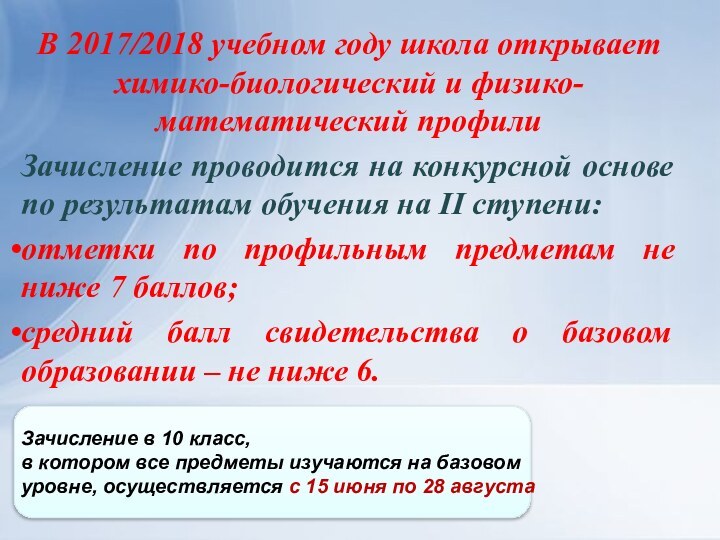 В 2017/2018 учебном году школа открывает химико-биологический и физико-математический профили

Зачисление проводится на конкурсной основе по результатам обучения на II ступени:

•отметки по профильным предметам не ниже 7 баллов;

•средний балл свидетельства о базовом образовании – не ниже 6.

Зачисление в 10 класс,
в котором все предметы изучаются на базовом уровне, осуществляется с 15 июня по 28 августа